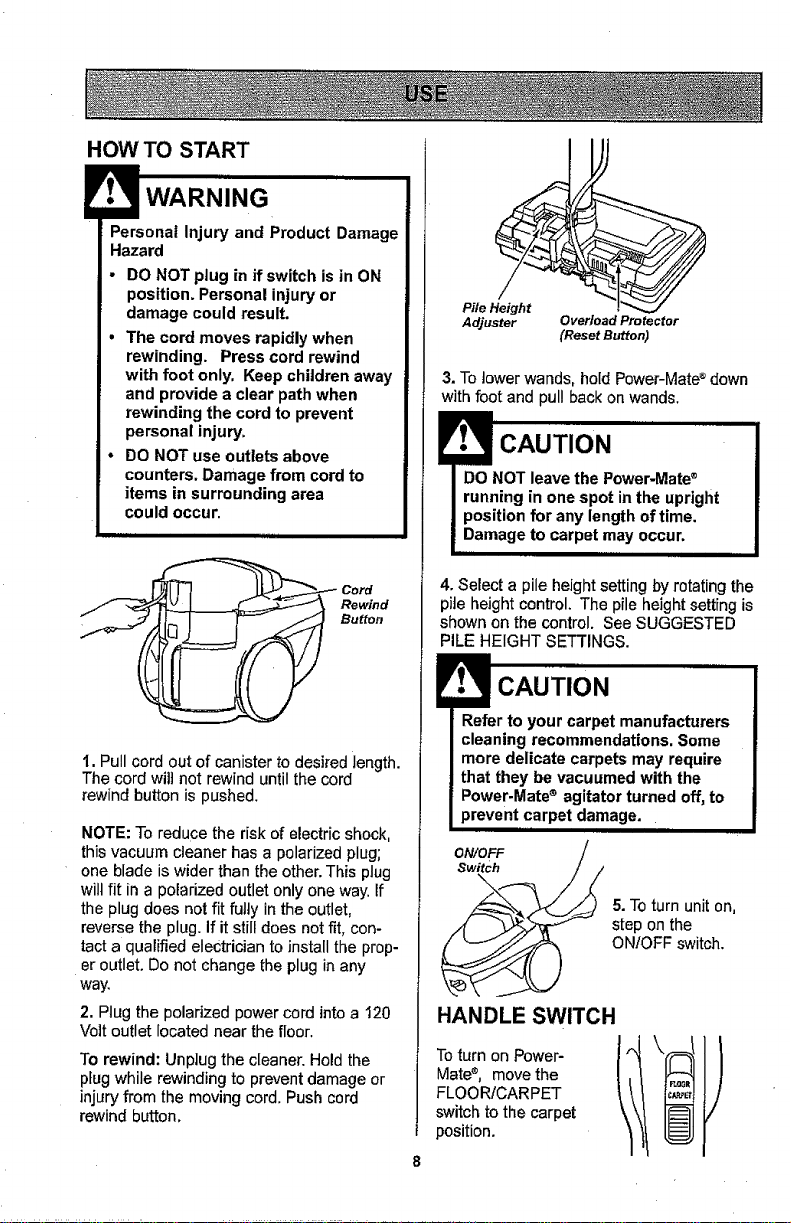 USE

HOW TO START

WARNING

Personal Injury and Product Damage Hazard

• DO NOT plug in if switch is in ON position. Personal injury or damage could result.
• The cord moves rapidly when rewinding. Press cord rewind with foot only. Keep children away and provide a clear path when rewinding the cord to prevent personal injury.
• DO NOT use outlets above counters. Damage from cord to items in surrounding area could occur.

Cord Rewind Button

1. Pull cord out of canister to desired length. The cord will not rewind until the cord rewind button is pushed.

NOTE: To reduce the risk of electric shock, this vacuum cleaner has a polarized plug; one blade is wider than the other. This plug will fit in a polarized outlet only one way. If the plug does not fit fully in the outlet, reverse the plug. If it still does not fit, contact a qualified electrician to install the proper outlet. Do not change the plug in any way.

2. Plug the polarized power cord into a 120 Volt outlet located near the floor.

To rewind: Unplug the cleaner. Hold the plug while rewinding to prevent damage or injury from the moving cord. Push cord rewind button.

Pile Height Adjuster

Overload Protector (Reset Button)

3. To lower wands, hold Power-Mate® down with foot and pull back on wands.

CAUTION

DO NOT leave the Power-Mate® running in one spot in the upright position for any length of time. Damage to carpet may occur.

4. Select a pile height setting by rotating the pile height control. The pile height setting is shown on the control. See SUGGESTED PILE HEIGHT SETTINGS.

CAUTION

Refer to your carpet manufacturers cleaning recommendations. Some more delicate carpets may require that they be vacuumed with the Power-Mate® agitator turned off, to prevent carpet damage.

ON/OFF Switch

5. To turn unit on, step on the ON/OFF switch.

HANDLE SWITCH

To turn on Power-Mate®, move the FLOOR/CARPET switch to the carpet position.

FLOOR CARPET

8